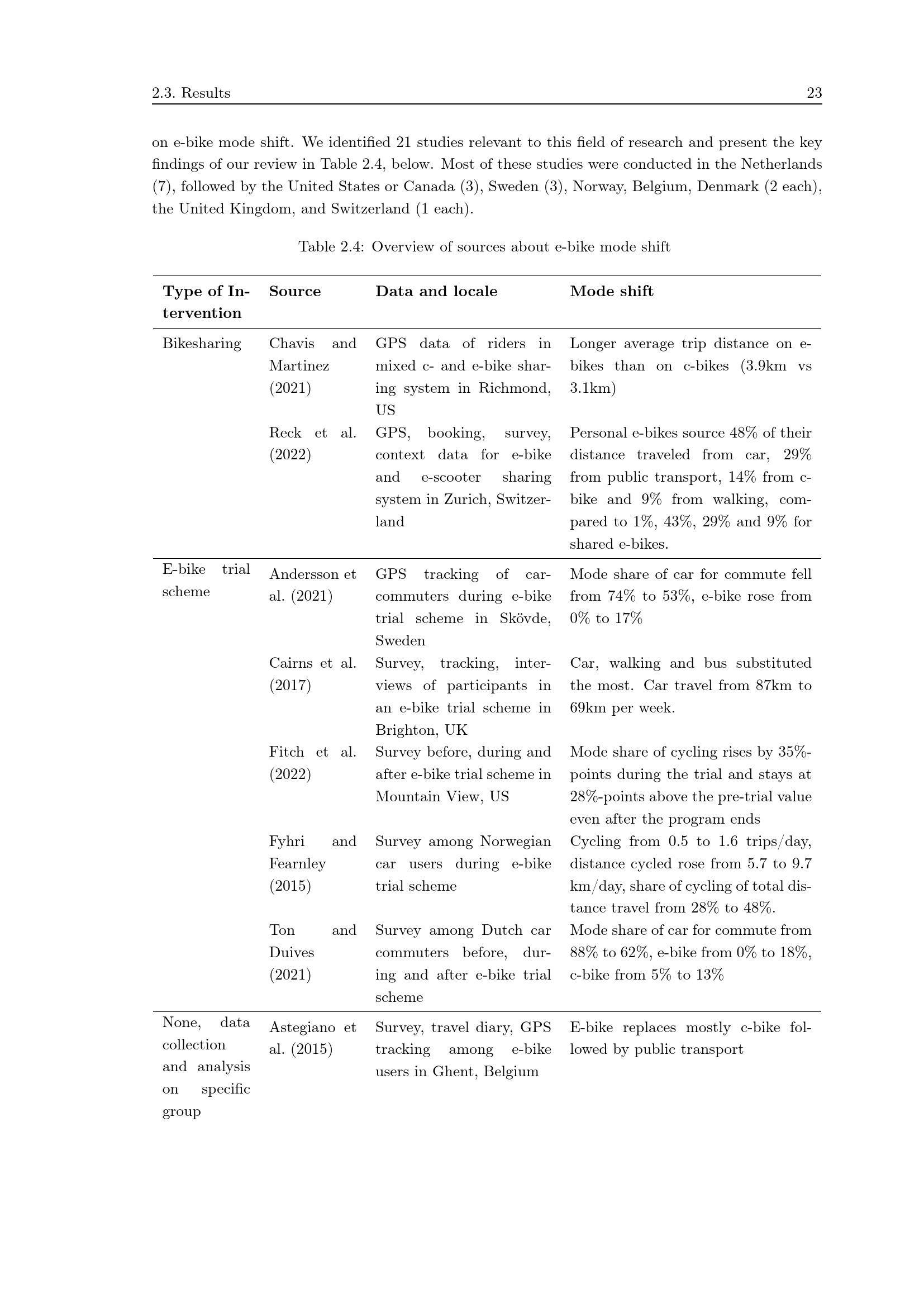 2.3. Results 23

on e-bike mode shift. We identified 21 studies relevant to this field of research and present the key findings of our review in Table 2.4, below. Most of these studies were conducted in the Netherlands (7), followed by the United States or Canada (3), Sweden (3), Norway, Belgium, Denmark (2 each), the United Kingdom, and Switzerland (1 each).

Table 2.4: Overview of sources about e-bike mode shift

| Type of Intervention | Source | Data and locale | Mode shift |
|---|---|---|---|
| Bikesharing | Chavis and Martinez (2021) | GPS data of riders in mixed c- and e-bike sharing system in Richmond, US | Longer average trip distance on e-bikes than on c-bikes (3.9km vs 3.1km) |
| | Reck et al. (2022) | GPS, booking, survey, context data for e-bike and e-scooter sharing system in Zurich, Switzerland | Personal e-bikes source 48% of their distance traveled from car, 29% from public transport, 14% from c-bike and 9% from walking, compared to 1%, 43%, 29% and 9% for shared e-bikes. |
| E-bike trial scheme | Andersson et al. (2021) | GPS tracking of car-commuters during e-bike trial scheme in Skövde, Sweden | Mode share of car for commute fell from 74% to 53%, e-bike rose from 0% to 17% |
| | Cairns et al. (2017) | Survey, tracking, interviews of participants in an e-bike trial scheme in Brighton, UK | Car, walking and bus substituted the most. Car travel from 87km to 69km per week. |
| | Fitch et al. (2022) | Survey before, during and after e-bike trial scheme in Mountain View, US | Mode share of cycling rises by 35%-points during the trial and stays at 28%-points above the pre-trial value even after the program ends |
| | Fyhri and Fearnley (2015) | Survey among Norwegian car users during e-bike trial scheme | Cycling from 0.5 to 1.6 trips/day, distance cycled rose from 5.7 to 9.7 km/day, share of cycling of total distance travel from 28% to 48%. |
| | Ton and Duives (2021) | Survey among Dutch car commuters before, during and after e-bike trial scheme | Mode share of car for commute from 88% to 62%, e-bike from 0% to 18%, c-bike from 5% to 13% |
| None, data collection and analysis on specific group | Astegiano et al. (2015) | Survey, travel diary, GPS tracking among e-bike users in Ghent, Belgium | E-bike replaces mostly c-bike followed by public transport |